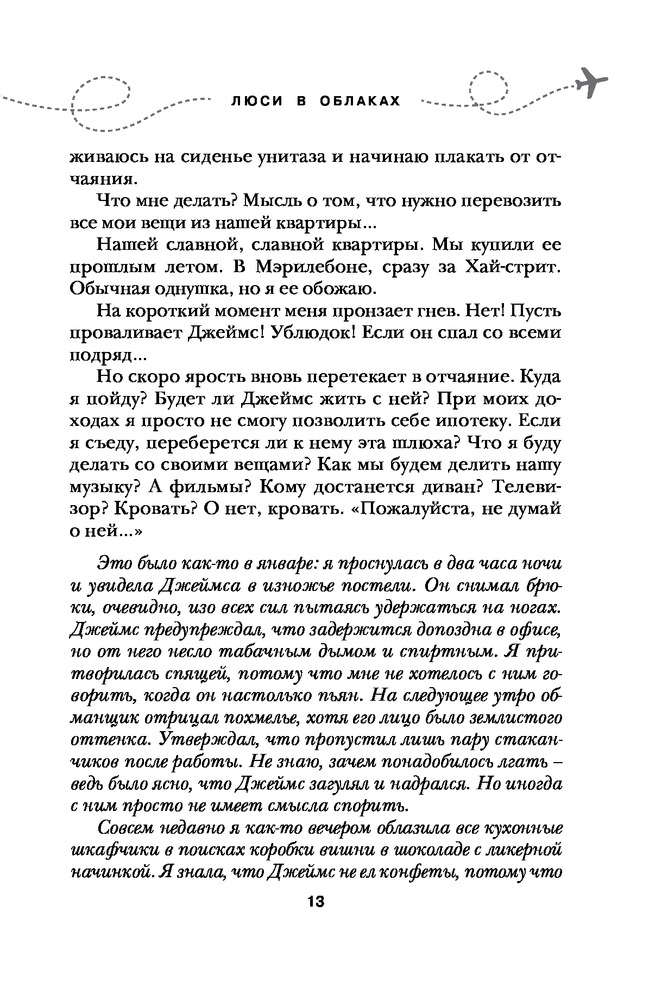 ЛЮСИ В ОБЛАКАХ

живаюсь на сиденье унитаза и начинаю плакать от отчаяния.

Что мне делать? Мысль о том, что нужно перевозить все мои вещи из нашей квартиры...

Нашей славной, славной квартиры. Мы купили ее прошлым летом. В Мэрилебоне, сразу за Хай-стрит. Обычная однушка, но я ее обожаю.

На короткий момент меня пронзает гнев. Нет! Пусть проваливает Джеймс! Ублюдок! Если он спал со всеми подряд...

Но скоро ярость вновь перетекает в отчаяние. Куда я пойду? Будет ли Джеймс жить с ней? При моих доходах я просто не смогу позволить себе ипотеку. Если я съеду, переберется ли к нему эта шлюха? Что я буду делать со своими вещами? Как мы будем делить нашу музыку? А фильмы? Кому достанется диван? Телевизор? Кровать? О нет, кровать. «Пожалуйста, не думай о ней...»

Это было как-то в январе: я проснулась в два часа ночи и увидела Джеймса в изножье постели. Он снимал брюки, очевидно, изо всех сил пытаясь удержаться на ногах. Джеймс предупреждал, что задержится допоздна в офисе, но от него несло табачным дымом и спиртным. Я притворилась спящей, потому что мне не хотелось с ним говорить, когда он настолько пьян. На следующее утро обманщик отрицал похмелье, хотя его лицо было землистого оттенка. Утверждал, что пропустил лишь пару стаканчиков после работы. Не знаю, зачем понадобилось лгать – ведь было ясно, что Джеймс загулял и надрался. Но иногда с ним просто не имеет смысла спорить.

Совсем недавно я как-то вечером облазила все кухонные шкафчики в поисках коробки вишни в шоколаде с ликерной начинкой. Я знала, что Джеймс не ел конфеты, потому что

13